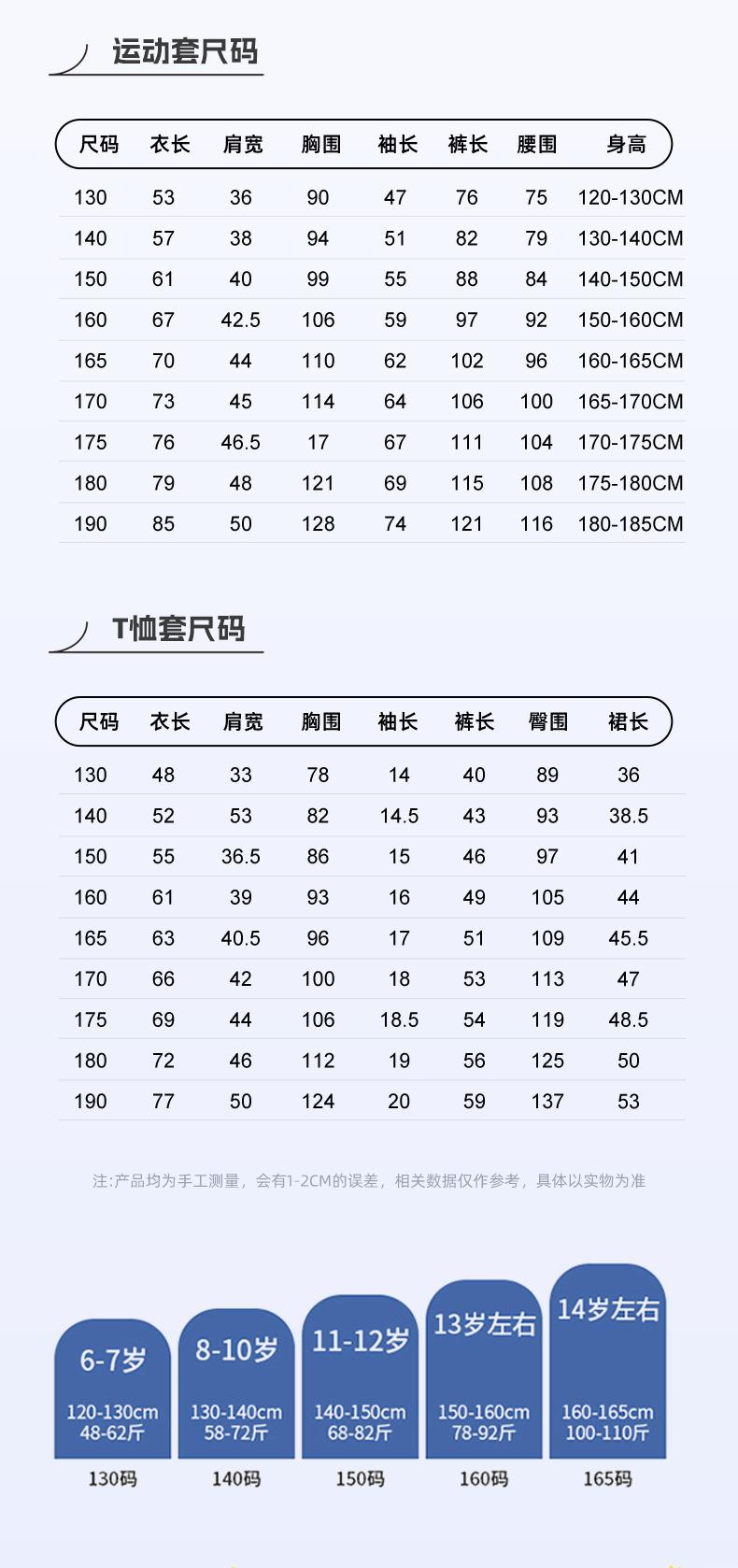 运动套尺码

| 尺码 | 衣长 | 肩宽 | 胸围 | 袖长 | 裤长 | 腰围 | 身高 |
|---|---|---|---|---|---|---|---|
| 130 | 53 | 36 | 90 | 47 | 76 | 75 | 120-130CM |
| 140 | 57 | 38 | 94 | 51 | 82 | 79 | 130-140CM |
| 150 | 61 | 40 | 99 | 55 | 88 | 84 | 140-150CM |
| 160 | 67 | 42.5 | 106 | 59 | 97 | 92 | 150-160CM |
| 165 | 70 | 44 | 110 | 62 | 102 | 96 | 160-165CM |
| 170 | 73 | 45 | 114 | 64 | 106 | 100 | 165-170CM |
| 175 | 76 | 46.5 | 17 | 67 | 111 | 104 | 170-175CM |
| 180 | 79 | 48 | 121 | 69 | 115 | 108 | 175-180CM |
| 190 | 85 | 50 | 128 | 74 | 121 | 116 | 180-185CM |

T恤套尺码

| 尺码 | 衣长 | 肩宽 | 胸围 | 袖长 | 裤长 | 臀围 | 裙长 |
|---|---|---|---|---|---|---|---|
| 130 | 48 | 33 | 78 | 14 | 40 | 89 | 36 |
| 140 | 52 | 53 | 82 | 14.5 | 43 | 93 | 38.5 |
| 150 | 55 | 36.5 | 86 | 15 | 46 | 97 | 41 |
| 160 | 61 | 39 | 93 | 16 | 49 | 105 | 44 |
| 165 | 63 | 40.5 | 96 | 17 | 51 | 109 | 45.5 |
| 170 | 66 | 42 | 100 | 18 | 53 | 113 | 47 |
| 175 | 69 | 44 | 106 | 18.5 | 54 | 119 | 48.5 |
| 180 | 72 | 46 | 112 | 19 | 56 | 125 | 50 |
| 190 | 77 | 50 | 124 | 20 | 59 | 137 | 53 |

注:产品均为手工测量，会有1-2CM的误差，相关数据仅作参考，具体以实物为准

6-7岁
120-130cm
48-62斤
130码

8-10岁
130-140cm
58-72斤
140码

11-12岁
140-150cm
68-82斤
150码

13岁左右
150-160cm
78-92斤
160码

14岁左右
160-165cm
100-110斤
165码